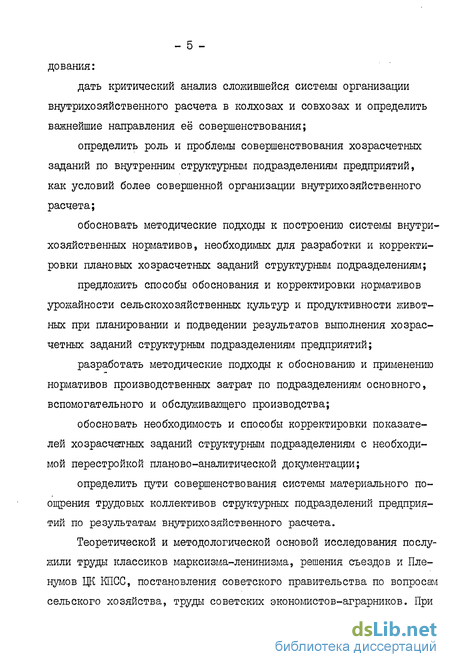 - 5 -

дования:

дать критический анализ сложившейся системы организации внутрихозяйственного расчета в колхозах и совхозах и определить важнейшие направления её совершенствования;

определить роль и проблемы совершенствования хозрасчетных заданий по внутренним структурным подразделениям предприятий, как условий более совершенной организации внутрихозяйственного расчета;

обосновать методические подходы к построению системы внутрихозяйственных нормативов, необходимых для разработки и корректировки плановых хозрасчетных заданий структурным подразделениям;

предложить способы обоснования и корректировки нормативов урожайности сельскохозяйственных культур и продуктивности животных при планировании и подведении результатов выполнения хозрасчетных заданий структурным подразделениям предприятий;

разработать методические подходы к обоснованию и применению нормативов производственных затрат по подразделениям основного, вспомогательного и обслуживающего производства;

обосновать необходимость и способы корректировки показателей хозрасчетных заданий структурным подразделениям с необходимой перестройкой планово-аналитической документации;

определить пути совершенствования системы материального поощрения трудовых коллективов структурных подразделений предприятий по результатам внутрихозяйственного расчета.

Теоретической и методологической основой исследования послужили труды классиков марксизма-ленинизма, решения съездов и Пленумов ЦК КПСС, постановления советского правительства по вопросам сельского хозяйства, труды советских экономистов-аграрников. При

dsLib.net
библиотека диссертаций